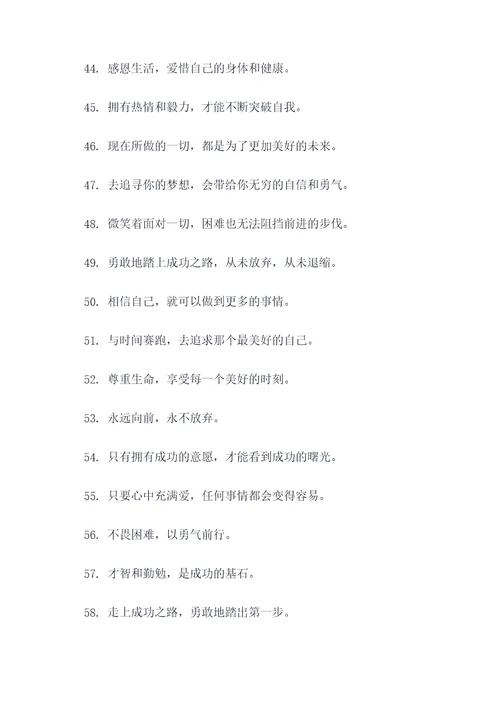 44. 感恩生活，爱惜自己的身体和健康。

45. 拥有热情和毅力，才能不断突破自我。

46. 现在所做的一切，都是为了更加美好的未来。

47. 去追寻你的梦想，会带给你无穷的自信和勇气。

48. 微笑着面对一切，困难也无法阻挡前进的步伐。

49. 勇敢地踏上成功之路，从未放弃，从未退缩。

50. 相信自己，就可以做到更多的事情。

51. 与时间赛跑，去追求那个最美好的自己。

52. 尊重生命，享受每一个美好的时刻。

53. 永远向前，永不放弃。

54. 只有拥有成功的意愿，才能看到成功的曙光。

55. 只要心中充满爱，任何事情都会变得容易。

56. 不畏困难，以勇气前行。

57. 才智和勤勉，是成功的基石。

58. 走上成功之路，勇敢地踏出第一步。